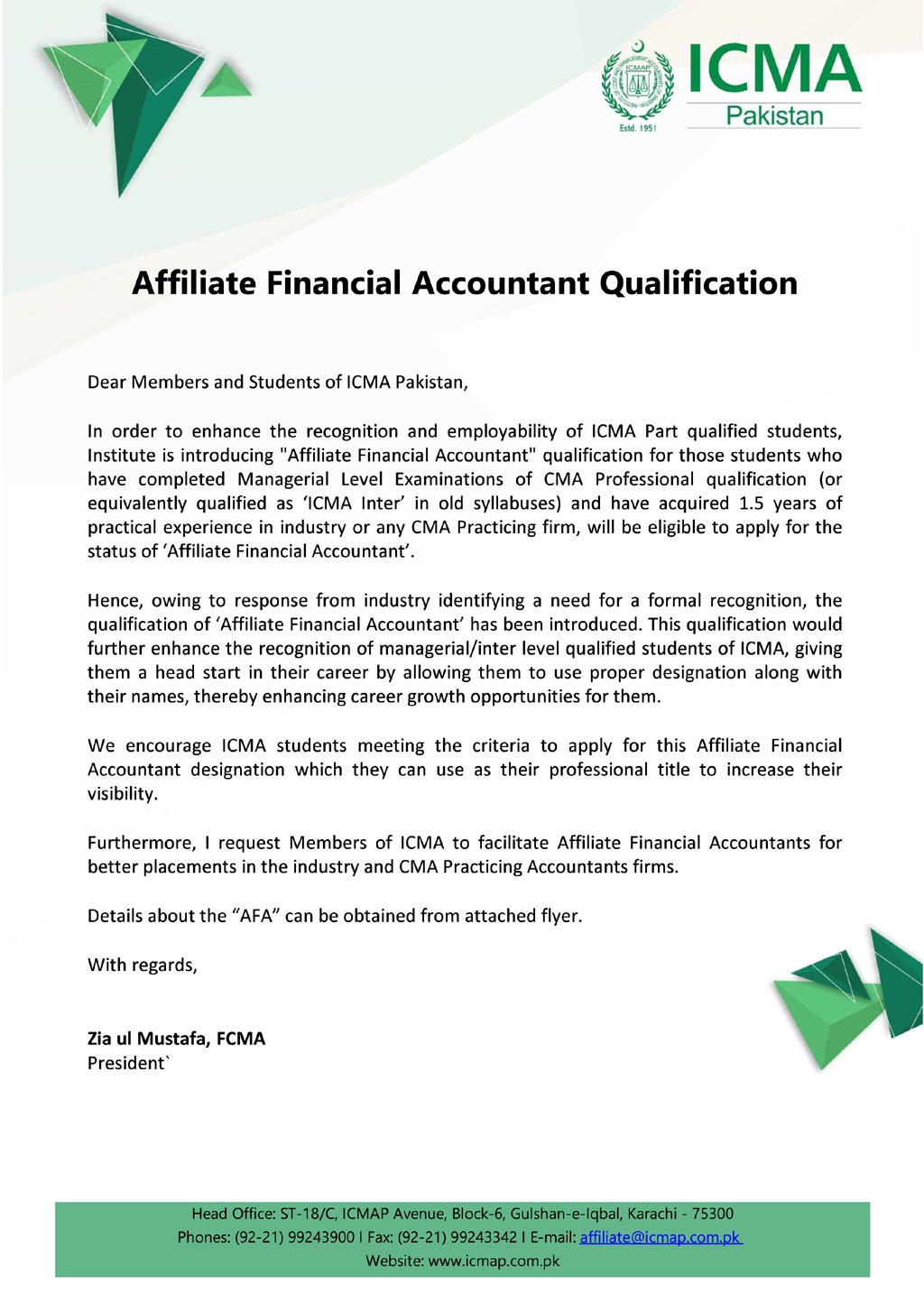 ICMAP
Estd. 1951
ICMA
Pakistan

Affiliate Financial Accountant Qualification

Dear Members and Students of ICMA Pakistan,

In order to enhance the recognition and employability of ICMA Part qualified students, Institute is introducing "Affiliate Financial Accountant" qualification for those students who have completed Managerial Level Examinations of CMA Professional qualification (or equivalently qualified as 'ICMA Inter' in old syllabuses) and have acquired 1.5 years of practical experience in industry or any CMA Practicing firm, will be eligible to apply for the status of 'Affiliate Financial Accountant'.

Hence, owing to response from industry identifying a need for a formal recognition, the qualification of 'Affiliate Financial Accountant' has been introduced. This qualification would further enhance the recognition of managerial/inter level qualified students of ICMA, giving them a head start in their career by allowing them to use proper designation along with their names, thereby enhancing career growth opportunities for them.

We encourage ICMA students meeting the criteria to apply for this Affiliate Financial Accountant designation which they can use as their professional title to increase their visibility.

Furthermore, I request Members of ICMA to facilitate Affiliate Financial Accountants for better placements in the industry and CMA Practicing Accountants firms.

Details about the "AFA" can be obtained from attached flyer.

With regards,

Zia ul Mustafa, FCMA
President`

Head Office: ST-18/C, ICMAP Avenue, Block-6, Gulshan-e-Iqbal, Karachi - 75300
Phones: (92-21) 99243900 I Fax: (92-21) 99243342 I E-mail: affiliate@icmap.com.pk
Website: www.icmap.com.pk